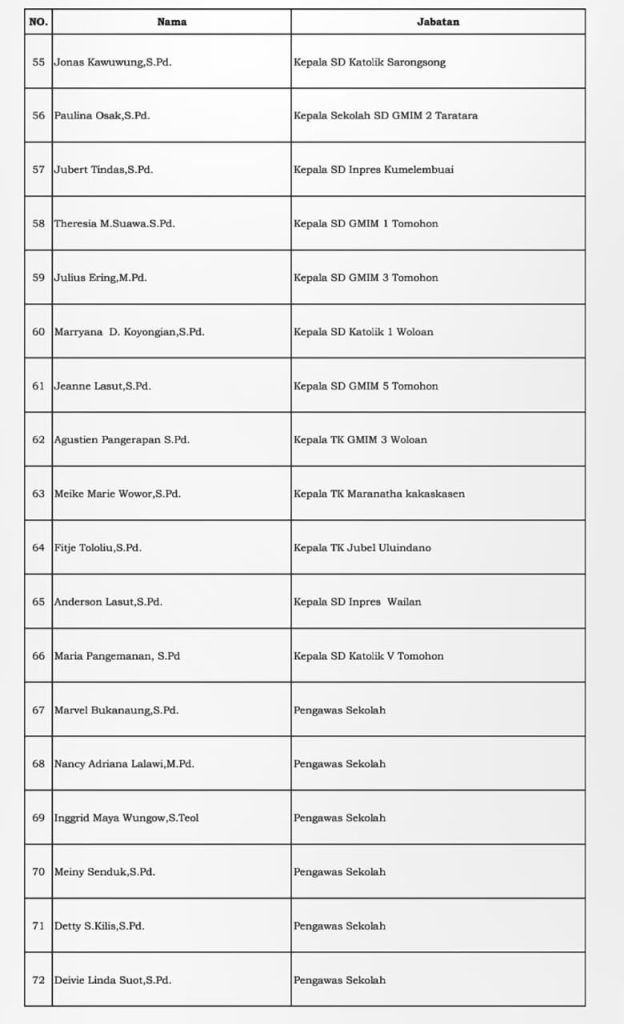 | NO. | Nama | Jabatan |
|---|---|---|
| 55 | Jonas Kawuwung,S.Pd. | Kepala SD Katolik Sarongsong |
| 56 | Paulina Osak,S.Pd. | Kepala Sekolah SD GMIM 2 Taratara |
| 57 | Jubert Tindas,S.Pd. | Kepala SD Inpres Kumelembuai |
| 58 | Theresia M.Suawa.S.Pd. | Kepala SD GMIM 1 Tomohon |
| 59 | Julius Ering,M.Pd. | Kepala SD GMIM 3 Tomohon |
| 60 | Marryana D. Koyongian,S.Pd. | Kepala SD Katolik 1 Woloan |
| 61 | Jeanne Lasut,S.Pd. | Kepala SD GMIM 5 Tomohon |
| 62 | Agustien Pangerapan S.Pd. | Kepala TK GMIM 3 Woloan |
| 63 | Meike Marie Wowor,S.Pd. | Kepala TK Maranatha kakaskasen |
| 64 | Fitje Tololiu,S.Pd. | Kepala TK Jubel Uluindano |
| 65 | Anderson Lasut,S.Pd. | Kepala SD Inpres Wailan |
| 66 | Maria Pangemanan, S.Pd | Kepala SD Katolik V Tomohon |
| 67 | Marvel Bukanaung,S.Pd. | Pengawas Sekolah |
| 68 | Nancy Adriana Lalawi,M.Pd. | Pengawas Sekolah |
| 69 | Inggrid Maya Wungow,S.Teol | Pengawas Sekolah |
| 70 | Meiny Senduk,S.Pd. | Pengawas Sekolah |
| 71 | Detty S.Kilis,S.Pd. | Pengawas Sekolah |
| 72 | Deivie Linda Suot,S.Pd. | Pengawas Sekolah |